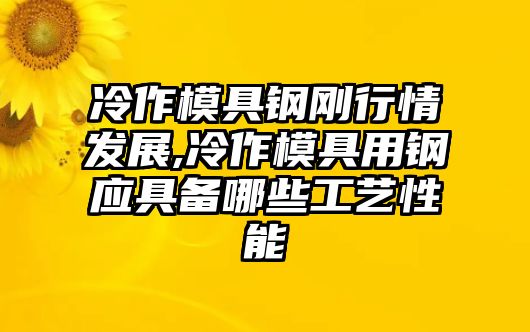 冷作模具钢刚行情发展,冷作模具用钢应具备哪些工艺性能